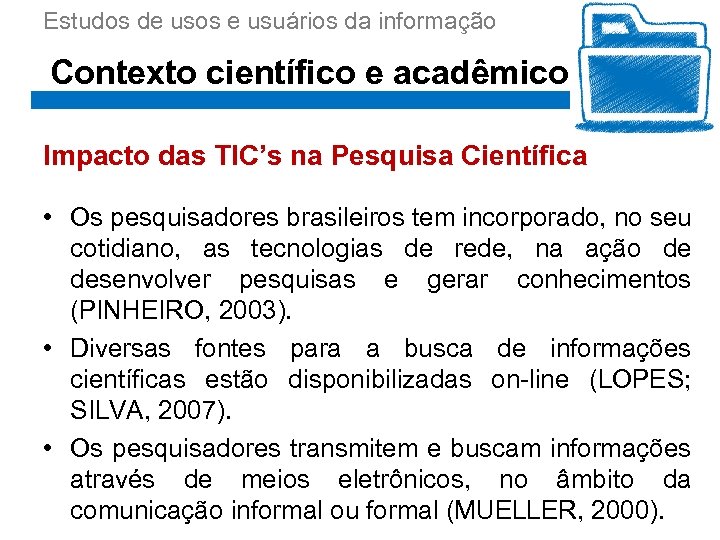 Estudos de usos e usuários da informação

Contexto científico e acadêmico

Impacto das TIC's na Pesquisa Científica

• Os pesquisadores brasileiros tem incorporado, no seu cotidiano, as tecnologias de rede, na ação de desenvolver pesquisas e gerar conhecimentos (PINHEIRO, 2003).

• Diversas fontes para a busca de informações científicas estão disponibilizadas on-line (LOPES; SILVA, 2007).

• Os pesquisadores transmitem e buscam informações através de meios eletrônicos, no âmbito da comunicação informal ou formal (MUELLER, 2000).